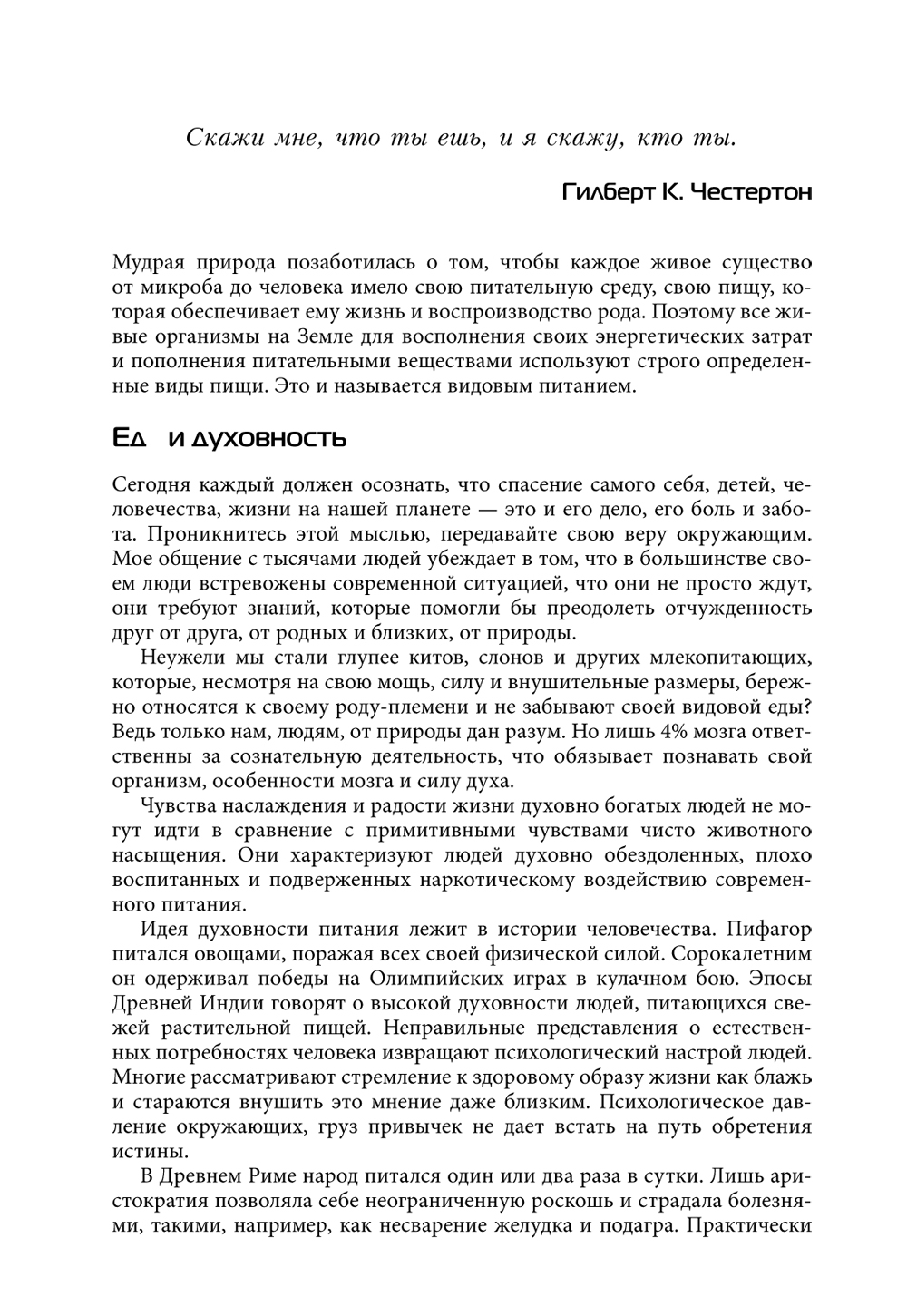 Скажи мне, что ты ешь, и я скажу, кто ты.

Гилберт К. Честертон

Мудрая природа позаботилась о том, чтобы каждое живое существо от микроба до человека имело свою питательную среду, свою пищу, которая обеспечивает ему жизнь и воспроизводство рода. Поэтому все живые организмы на Земле для восполнения своих энергетических затрат и пополнения питательными веществами используют строго определенные виды пищи. Это и называется видовым питанием.

Ед и духовность

Сегодня каждый должен осознать, что спасение самого себя, детей, человечества, жизни на нашей планете — это и его дело, его боль и забота. Проникнитесь этой мыслью, передавайте свою веру окружающим. Мое общение с тысячами людей убеждает в том, что в большинстве своем люди встревожены современной ситуацией, что они не просто ждут, они требуют знаний, которые помогли бы преодолеть отчужденность друг от друга, от родных и близких, от природы.

Неужели мы стали глупее китов, слонов и других млекопитающих, которые, несмотря на свою мощь, силу и внушительные размеры, бережно относятся к своему роду-племени и не забывают своей видовой еды? Ведь только нам, людям, от природы дан разум. Но лишь 4% мозга ответственны за сознательную деятельность, что обязывает познавать свой организм, особенности мозга и силу духа.

Чувства наслаждения и радости жизни духовно богатых людей не могут идти в сравнение с примитивными чувствами чисто животного насыщения. Они характеризуют людей духовно обездоленных, плохо воспитанных и подверженных наркотическому воздействию современного питания.

Идея духовности питания лежит в истории человечества. Пифагор питался овощами, поражая всех своей физической силой. Сорокалетним он одерживал победы на Олимпийских играх в кулачном бою. Эпосы Древней Индии говорят о высокой духовности людей, питающихся свежей растительной пищей. Неправильные представления о естественных потребностях человека извращают психологический настрой людей. Многие рассматривают стремление к здоровому образу жизни как блажь и стараются внушить это мнение даже близким. Психологическое давление окружающих, груз привычек не дает встать на путь обретения истины.

В Древнем Риме народ питался один или два раза в сутки. Лишь аристократия позволяла себе неограниченную роскошь и страдала болезнями, такими, например, как несварение желудка и подагра. Практически